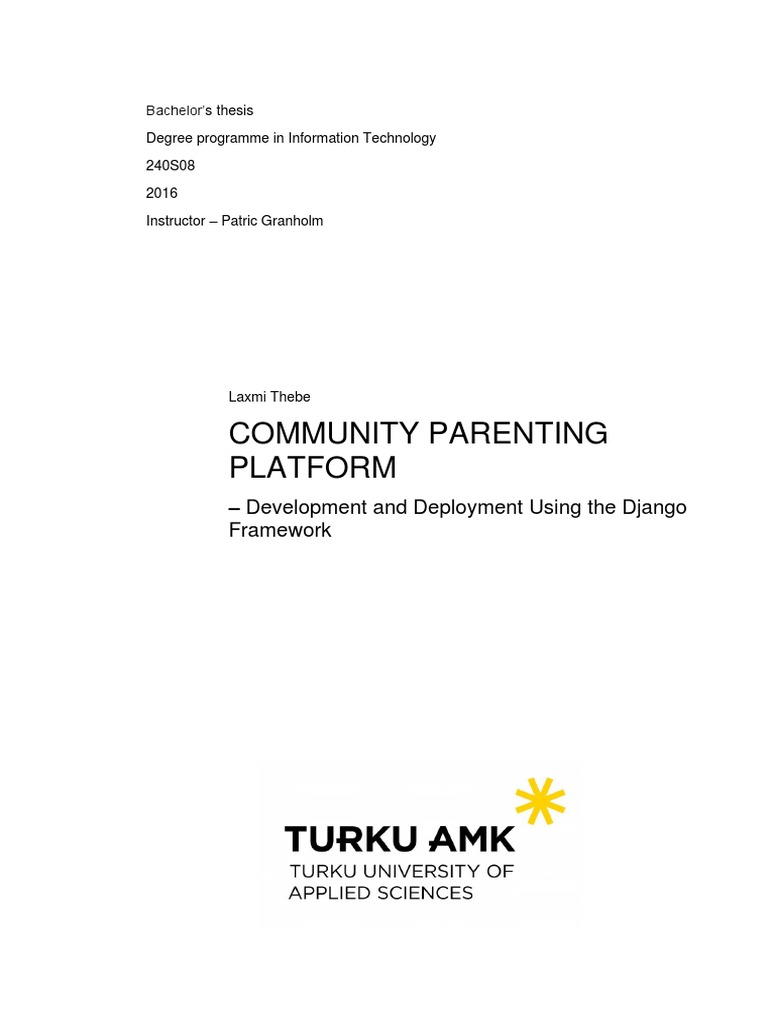 Bachelor's thesis

Degree programme in Information Technology

240S08

2016

Instructor – Patric Granholm

Laxmi Thebe

COMMUNITY PARENTING PLATFORM

– Development and Deployment Using the Django Framework

TURKU AMK
TURKU UNIVERSITY OF APPLIED SCIENCES